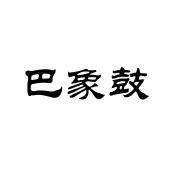 巴象鼓